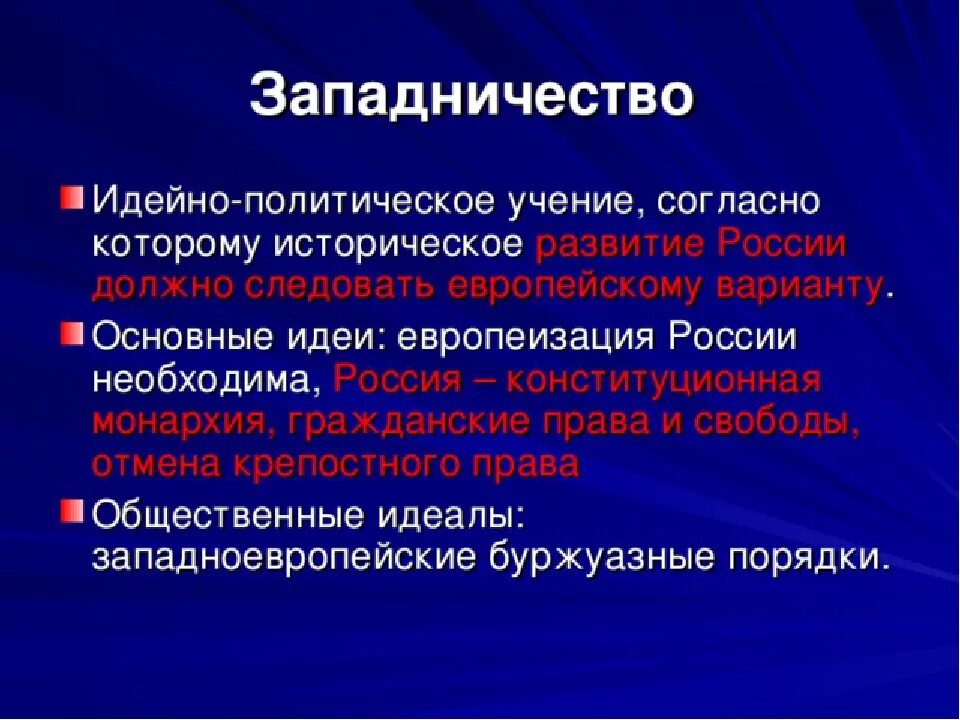 Западничество

Идейно-политическое учение, согласно которому историческое развитие России должно следовать европейскому варианту.

Основные идеи: европеизация России необходима, Россия – конституционная монархия, гражданские права и свободы, отмена крепостного права

Общественные идеалы: западноевропейские буржуазные порядки.